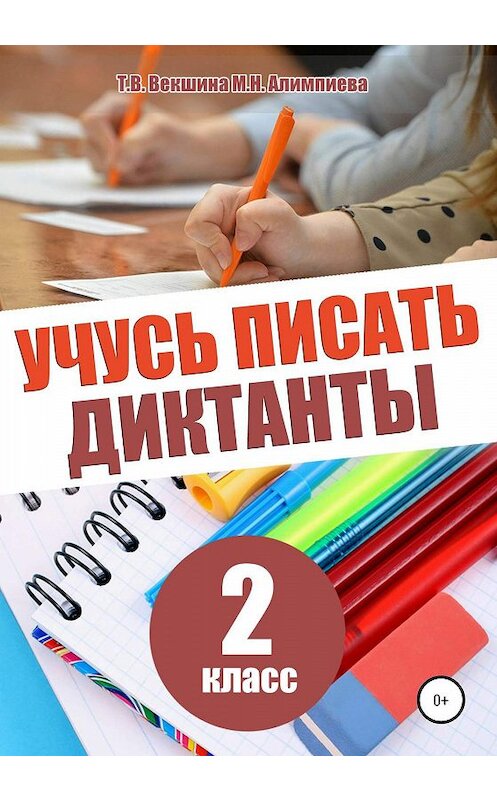 Т.В. Векшина М.Н. Алимпиева

УЧУСЬ ПИСАТЬ ДИКТАНТЫ

2 класс

0+